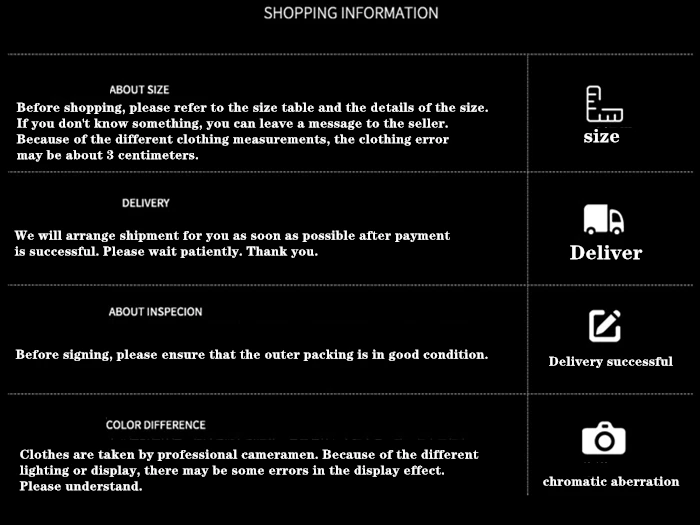 SHOPPING INFORMATION

ABOUT SIZE

Before shopping, please refer to the size table and the details of the size. If you don't know something, you can leave a message to the seller. Because of the different clothing measurements, the clothing error may be about 3 centimeters.

size

DELIVERY

We will arrange shipment for you as soon as possible after payment is successful. Please wait patiently. Thank you.

Deliver

ABOUT INSPECION

Before signing, please ensure that the outer packing is in good condition.

Delivery successful

COLOR DIFFERENCE

Clothes are taken by professional cameramen. Because of the different lighting or display, there may be some errors in the display effect. Please understand.

chromatic aberration